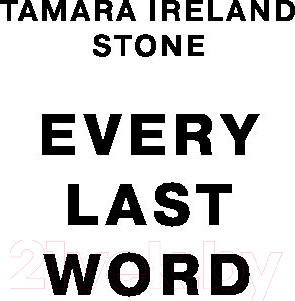 TAMARA IRELAND STONE

EVERY LAST WORD

21vek.by